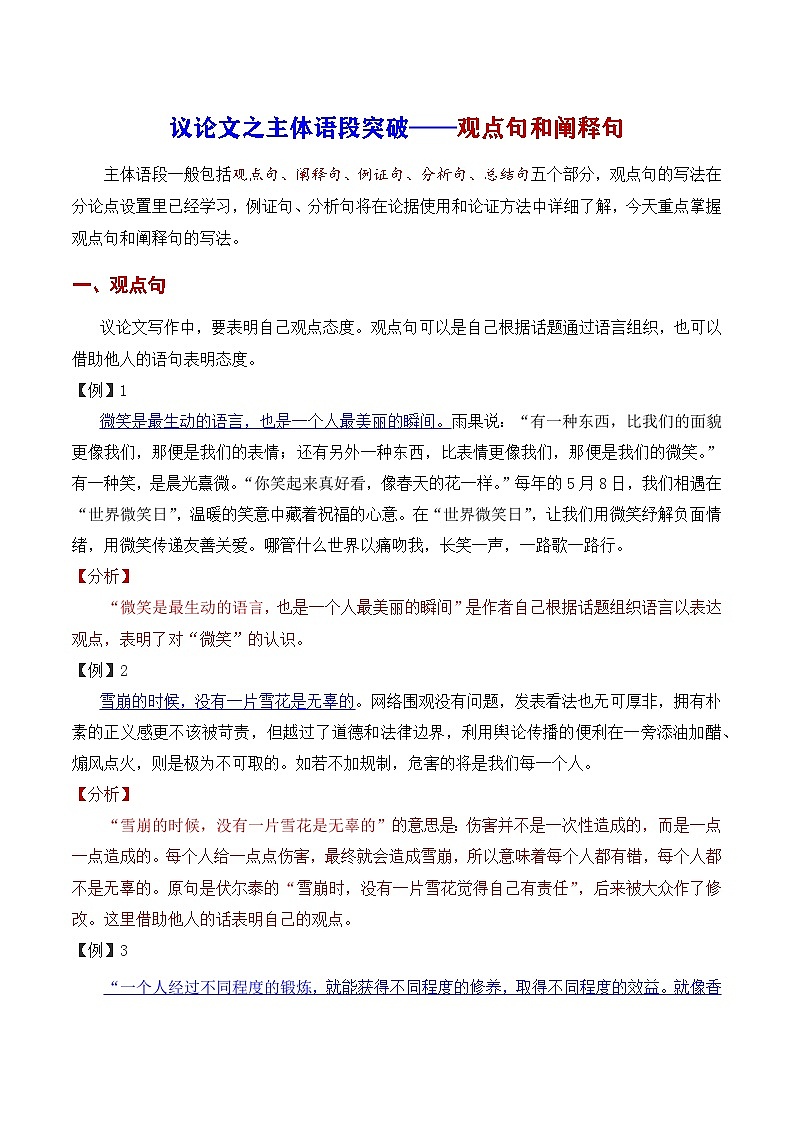 议论文之主体语段突破——观点句和阐释句

主体语段一般包括观点句、阐释句、例证句、分析句、总结句五个部分，观点句的写法在分论点设置里已经学习，例证句、分析句将在论据使用和论证方法中详细了解，今天重点掌握观点句和阐释句的写法。

一、观点句

议论文写作中，要表明自己观点态度。观点句可以是自己根据话题通过语言组织，也可以借助他人的语句表明态度。

【例】1

微笑是最生动的语言，也是一个人最美丽的瞬间。雨果说：“有一种东西，比我们的面貌更像我们，那便是我们的表情；还有另外一种东西，比表情更像我们，那便是我们的微笑。”有一种笑，是晨光熹微。“你笑起来真好看，像春天的花一样。”每年的5月8日，我们相遇在“世界微笑日”，温暖的笑意中藏着祝福的心意。在“世界微笑日”，让我们用微笑纾解负面情绪，用微笑传递友善关爱。哪管什么世界以痛吻我，长笑一声，一路歌一路行。

【分析】

“微笑是最生动的语言，也是一个人最美丽的瞬间”是作者自己根据话题组织语言以表达观点，表明了对“微笑”的认识。

【例】2

雪崩的时候，没有一片雪花是无辜的。网络围观没有问题，发表看法也无可厚非，拥有朴素的正义感更不该被苛责，但越过了道德和法律边界，利用舆论传播的便利在一旁添油加醋、煽风点火，则是极为不可取的。如若不加规制，危害的将是我们每一个人。

【分析】

“雪崩的时候，没有一片雪花是无辜的”的意思是：伤害并不是一次性造成的，而是一点一点造成的。每个人给一点点伤害，最终就会造成雪崩，所以意味着每个人都有错，每个人都不是无辜的。原句是伏尔泰的“雪崩时，没有一片雪花觉得自己有责任”，后来被大众作了修改。这里借助他人的话表明自己的观点。

【例】3

“一个人经过不同程度的锻炼，就能获得不同程度的修养，取得不同程度的效益。就像香